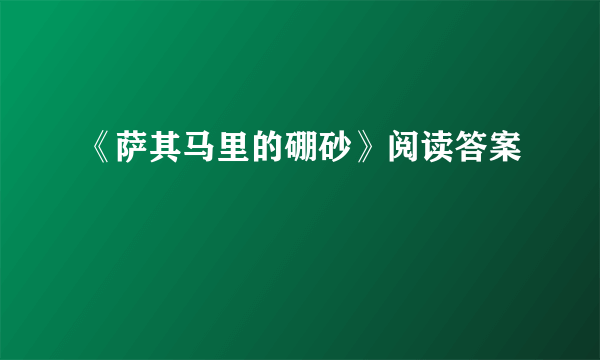 《萨其马里的硼砂》阅读答案